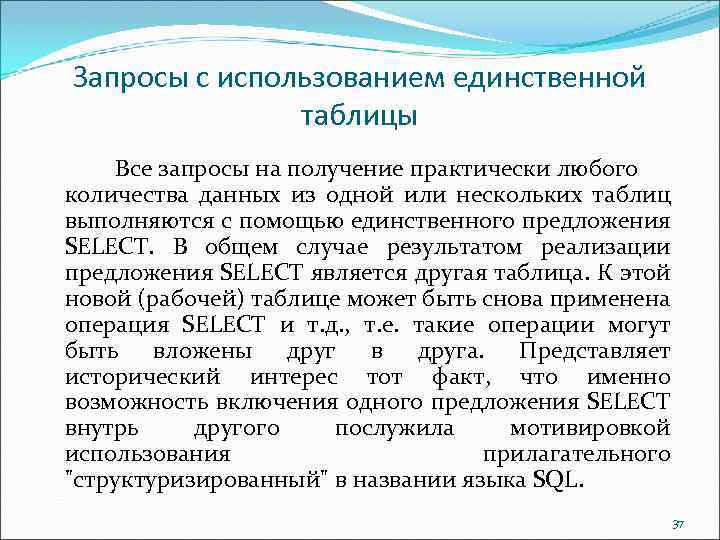 Запросы с использованием единственной таблицы

Все запросы на получение практически любого количества данных из одной или нескольких таблиц выполняются с помощью единственного предложения SELECT. В общем случае результатом реализации предложения SELECT является другая таблица. К этой новой (рабочей) таблице может быть снова применена операция SELECT и т.д., т.е. такие операции могут быть вложены друг в друга. Представляет исторический интерес тот факт, что именно возможность включения одного предложения SELECT внутрь другого послужила мотивировкой использования прилагательного "структуризированный" в названии языка SQL.

37